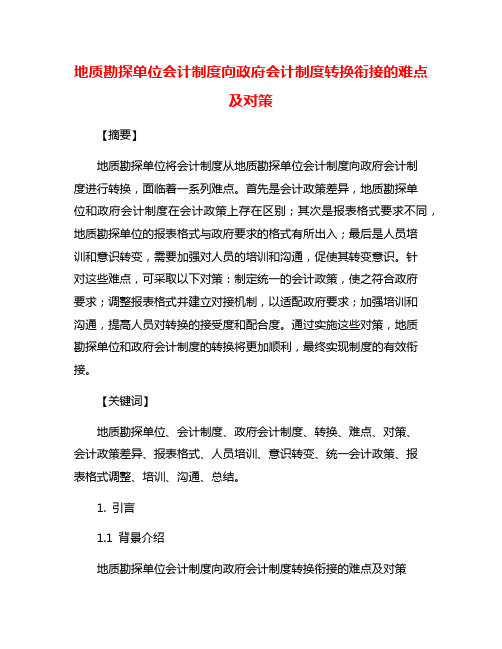 地质勘探单位会计制度向政府会计制度转换衔接的难点及对策

【摘要】

地质勘探单位将会计制度从地质勘探单位会计制度向政府会计制度进行转换，面临着一系列难点。首先是会计政策差异，地质勘探单位和政府会计制度在会计政策上存在区别；其次是报表格式要求不同，地质勘探单位的报表格式与政府要求的格式有所出入；最后是人员培训和意识转变，需要加强对人员的培训和沟通，促使其转变意识。针对这些难点，可采取以下对策：制定统一的会计政策，使之符合政府要求；调整报表格式并建立对接机制，以适配政府要求；加强培训和沟通，提高人员对转换的接受度和配合度。通过实施这些对策，地质勘探单位和政府会计制度的转换将更加顺利，最终实现制度的有效衔接。

【关键词】

地质勘探单位、会计制度、政府会计制度、转换、难点、对策、会计政策差异、报表格式、人员培训、意识转变、统一会计政策、报表格式调整、培训、沟通、总结。

1. 引言

1.1 背景介绍

地质勘探单位会计制度向政府会计制度转换衔接的难点及对策